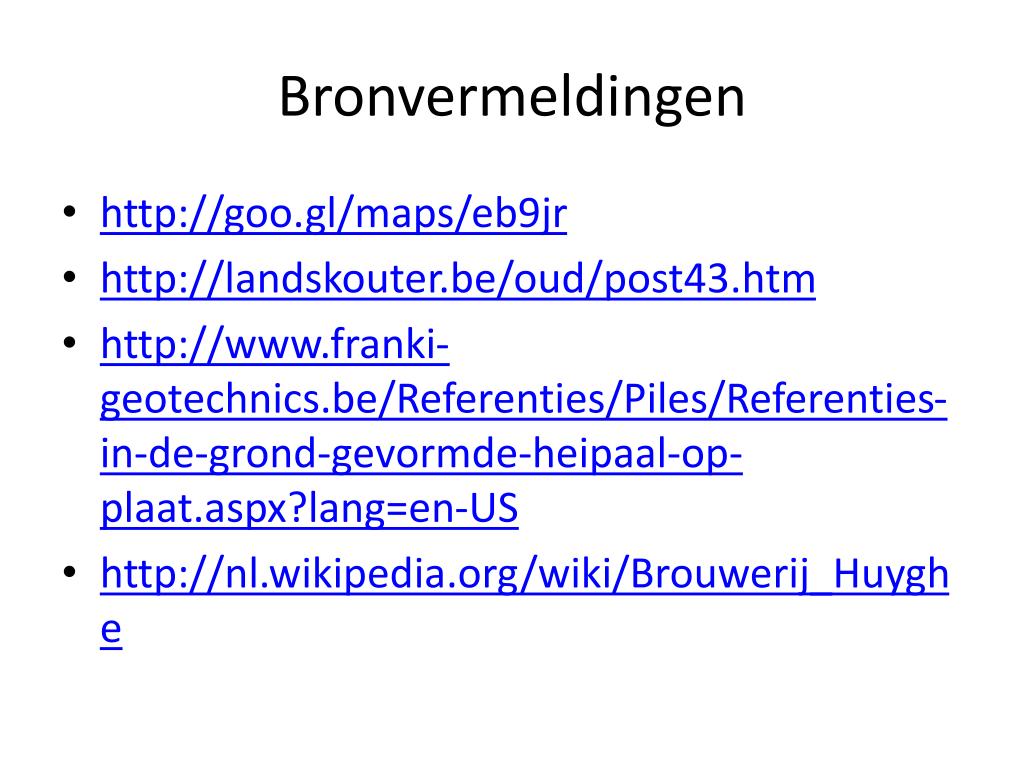 Bronvermeldingen

• http://goo.gl/maps/eb9jr
• http://landskouter.be/oud/post43.htm
• http://www.franki-geotechnics.be/Referenties/Piles/Referenties-in-de-grond-gevormde-heipaal-op-plaat.aspx?lang=en-US
• http://nl.wikipedia.org/wiki/Brouwerij_Huyghe